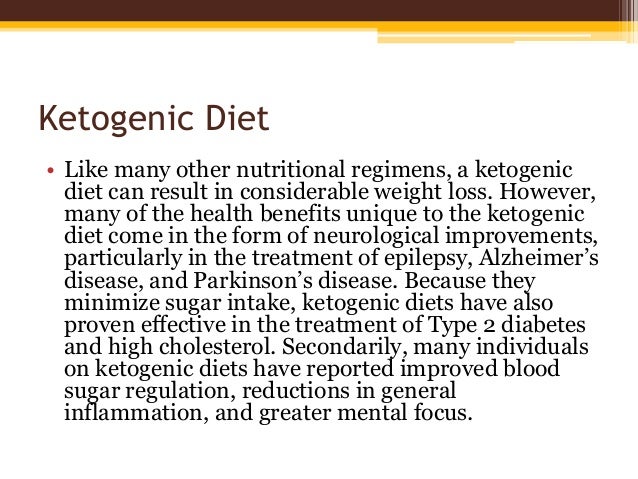 Ketogenic Diet

• Like many other nutritional regimens, a ketogenic diet can result in considerable weight loss. However, many of the health benefits unique to the ketogenic diet come in the form of neurological improvements, particularly in the treatment of epilepsy, Alzheimer's disease, and Parkinson's disease. Because they minimize sugar intake, ketogenic diets have also proven effective in the treatment of Type 2 diabetes and high cholesterol. Secondarily, many individuals on ketogenic diets have reported improved blood sugar regulation, reductions in general inflammation, and greater mental focus.